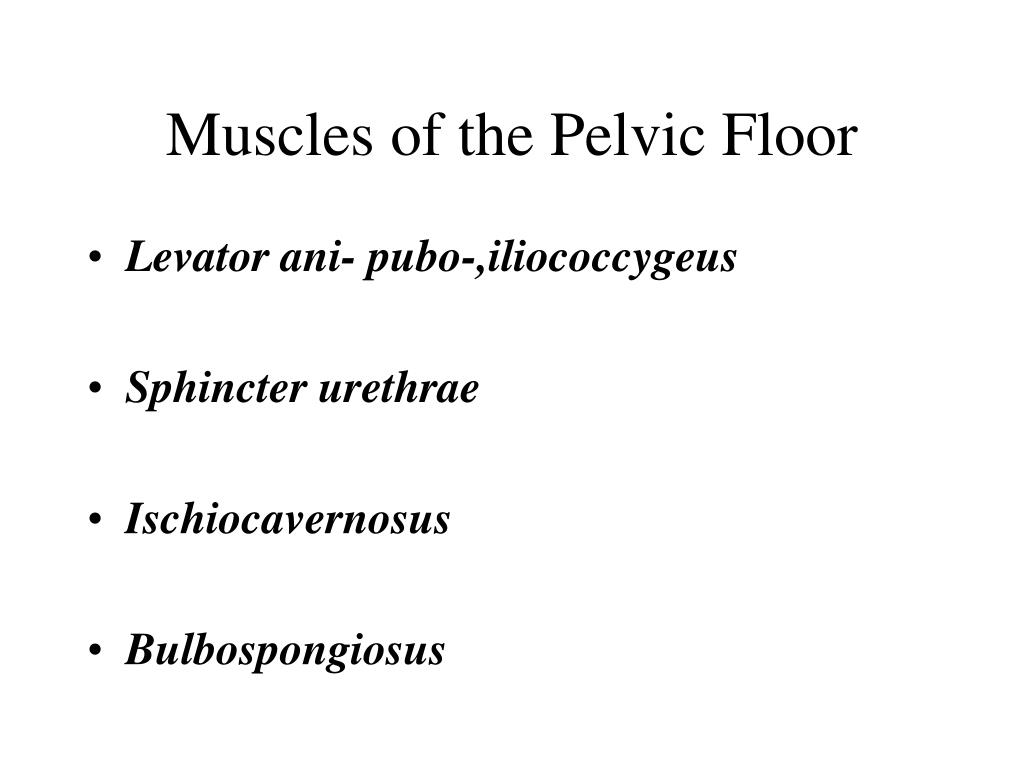 Muscles of the Pelvic Floor

• Levator ani- pubo-,iliococcygeus

• Sphincter urethrae

• Ischiocavernosus

• Bulbospongiosus